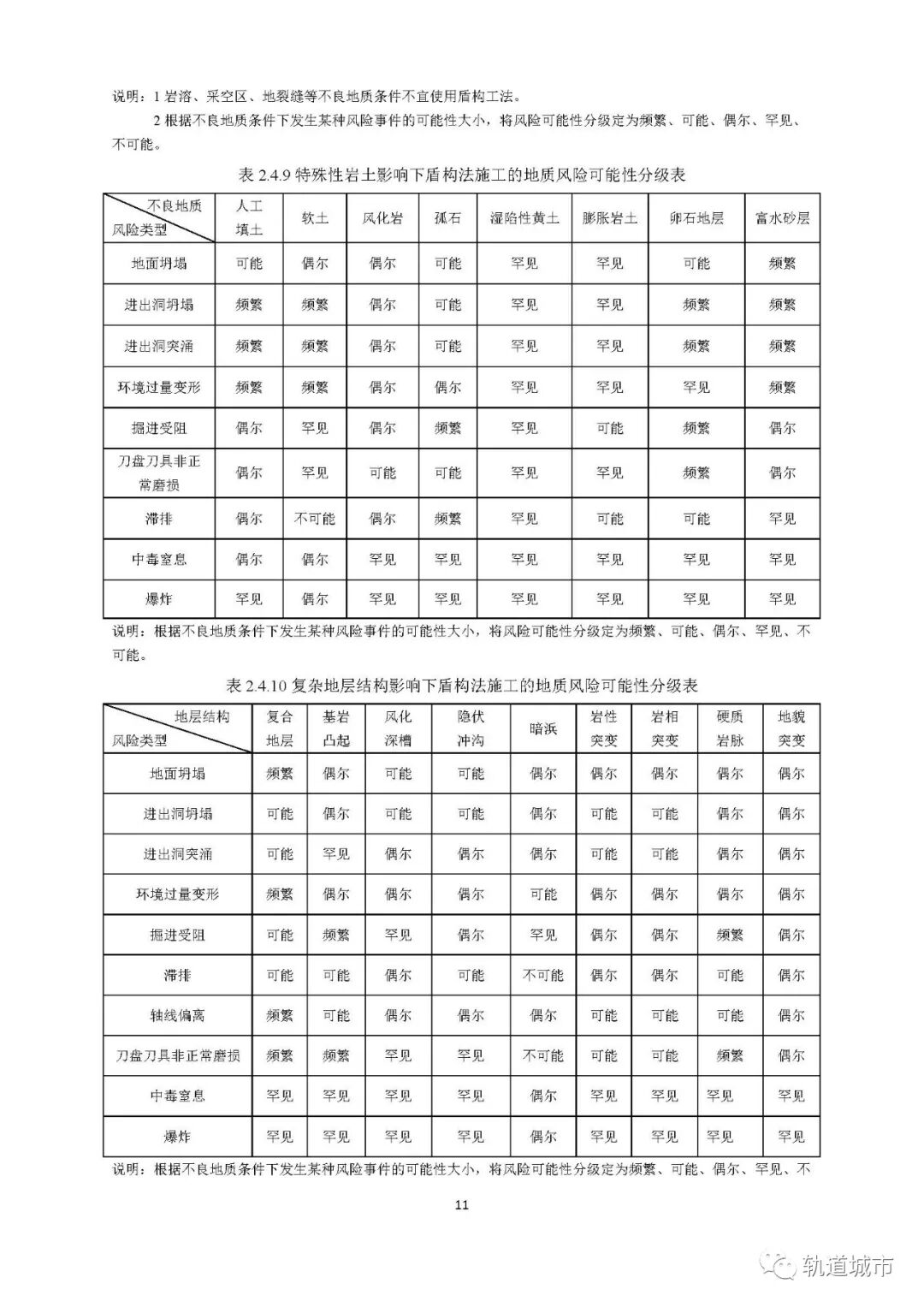 说明：1 岩溶、采空区、地裂缝等不良地质条件不宜使用盾构工法。

2 根据不良地质条件下发生某种风险事件的可能性大小，将风险可能性分级定为频繁、可能、偶尔、罕见、不可能。

表 2.4.9 特殊性岩土影响下盾构法施工的地质风险可能性分级表

| 不良地质 风险类型 | 人工填土 | 软土 | 风化岩 | 孤石 | 湿陷性黄土 | 膨胀岩土 | 卵石地层 | 富水砂层 |
|---|---|---|---|---|---|---|---|---|
| 地面坍塌 | 可能 | 偶尔 | 偶尔 | 可能 | 罕见 | 罕见 | 可能 | 频繁 |
| 进出洞坍塌 | 频繁 | 频繁 | 偶尔 | 可能 | 罕见 | 罕见 | 频繁 | 频繁 |
| 进出洞突涌 | 频繁 | 频繁 | 偶尔 | 可能 | 罕见 | 罕见 | 频繁 | 频繁 |
| 环境过量变形 | 频繁 | 频繁 | 偶尔 | 偶尔 | 罕见 | 罕见 | 罕见 | 频繁 |
| 掘进受阻 | 偶尔 | 罕见 | 偶尔 | 频繁 | 罕见 | 可能 | 频繁 | 偶尔 |
| 刀盘刀具非正常磨损 | 偶尔 | 罕见 | 可能 | 可能 | 罕见 | 罕见 | 频繁 | 偶尔 |
| 滞排 | 偶尔 | 不可能 | 偶尔 | 频繁 | 罕见 | 可能 | 可能 | 罕见 |
| 中毒窒息 | 偶尔 | 偶尔 | 罕见 | 罕见 | 罕见 | 罕见 | 罕见 | 罕见 |
| 爆炸 | 罕见 | 偶尔 | 罕见 | 罕见 | 罕见 | 罕见 | 罕见 | 罕见 |

说明：根据不良地质条件下发生某种风险事件的可能性大小，将风险可能性分级定为频繁、可能、偶尔、罕见、不可能。

表 2.4.10 复杂地层结构影响下盾构法施工的地质风险可能性分级表

| 地层结构 风险类型 | 复合地层 | 基岩凸起 | 风化深槽 | 隐伏冲沟 | 暗浜 | 岩性突变 | 岩相突变 | 硬质岩脉 | 地貌突变 |
|---|---|---|---|---|---|---|---|---|---|
| 地面坍塌 | 频繁 | 偶尔 | 可能 | 可能 | 偶尔 | 偶尔 | 偶尔 | 偶尔 | 偶尔 |
| 进出洞坍塌 | 可能 | 偶尔 | 可能 | 可能 | 偶尔 | 可能 | 可能 | 偶尔 | 偶尔 |
| 进出洞突涌 | 可能 | 罕见 | 偶尔 | 偶尔 | 偶尔 | 可能 | 可能 | 偶尔 | 偶尔 |
| 环境过量变形 | 频繁 | 偶尔 | 偶尔 | 偶尔 | 可能 | 偶尔 | 偶尔 | 偶尔 | 偶尔 |
| 掘进受阻 | 可能 | 频繁 | 罕见 | 偶尔 | 罕见 | 偶尔 | 偶尔 | 频繁 | 偶尔 |
| 滞排 | 可能 | 可能 | 偶尔 | 可能 | 不可能 | 偶尔 | 偶尔 | 可能 | 偶尔 |
| 轴线偏离 | 频繁 | 可能 | 偶尔 | 偶尔 | 偶尔 | 可能 | 可能 | 可能 | 偶尔 |
| 刀盘刀具非正常磨损 | 频繁 | 频繁 | 罕见 | 罕见 | 不可能 | 可能 | 可能 | 频繁 | 偶尔 |
| 中毒窒息 | 罕见 | 罕见 | 罕见 | 罕见 | 偶尔 | 罕见 | 罕见 | 罕见 | 罕见 |
| 爆炸 | 罕见 | 罕见 | 罕见 | 罕见 | 偶尔 | 罕见 | 罕见 | 罕见 | 罕见 |

说明：根据不良地质条件下发生某种风险事件的可能性大小，将风险可能性分级定为频繁、可能、偶尔、罕见、不

11

轨道城市